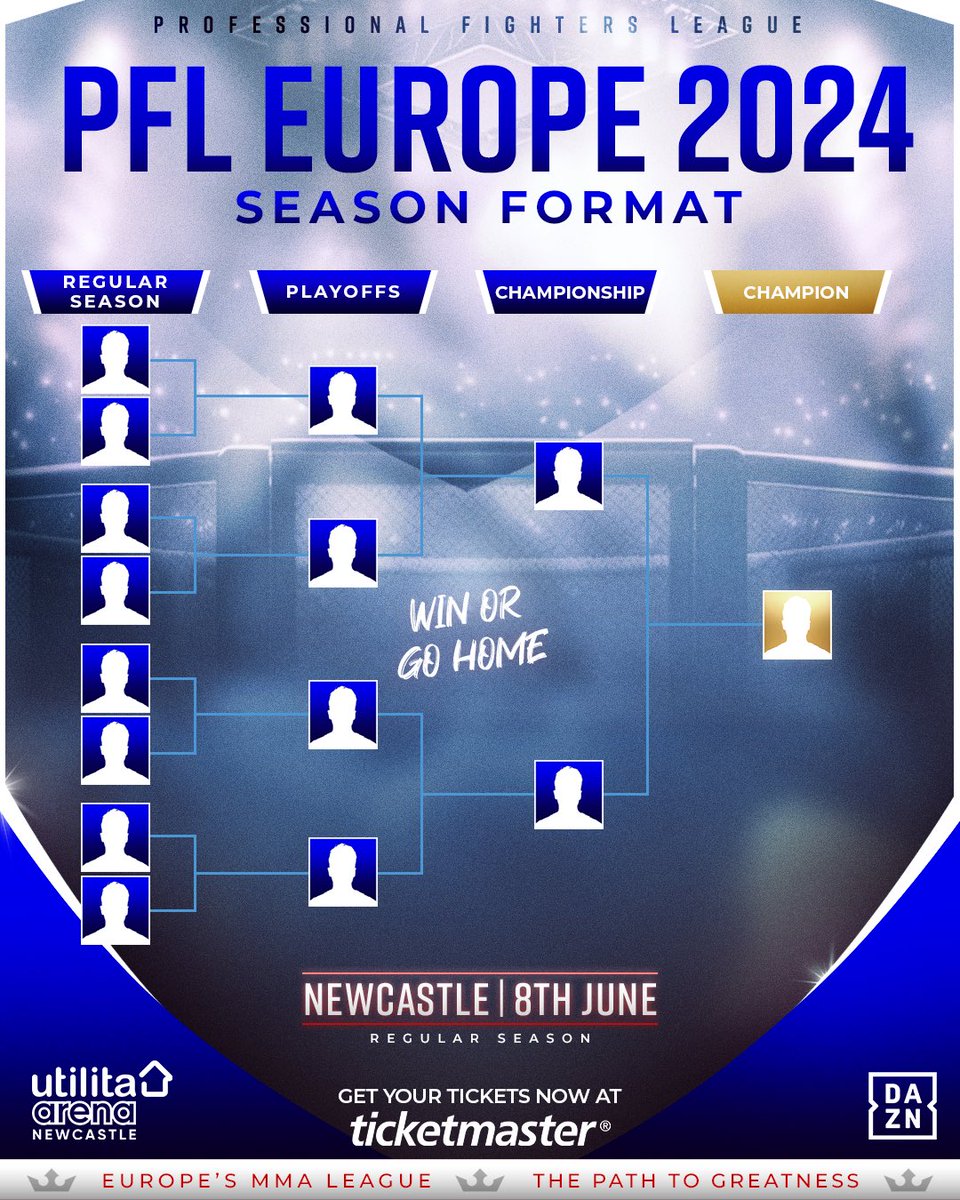 PROFESSIONAL FIGHTERS LEAGUE

PFL EUROPE 2024

SEASON FORMAT

REGULAR SEASON

PLAYOFFS

CHAMPIONSHIP

CHAMPION

WIN OR GO HOME

NEWCASTLE | 8TH JUNE

REGULAR SEASON

utilita arena NEWCASTLE

GET YOUR TICKETS NOW AT

ticketmaster®

DAZN

EUROPE'S MMA LEAGUE

THE PATH TO GREATNESS